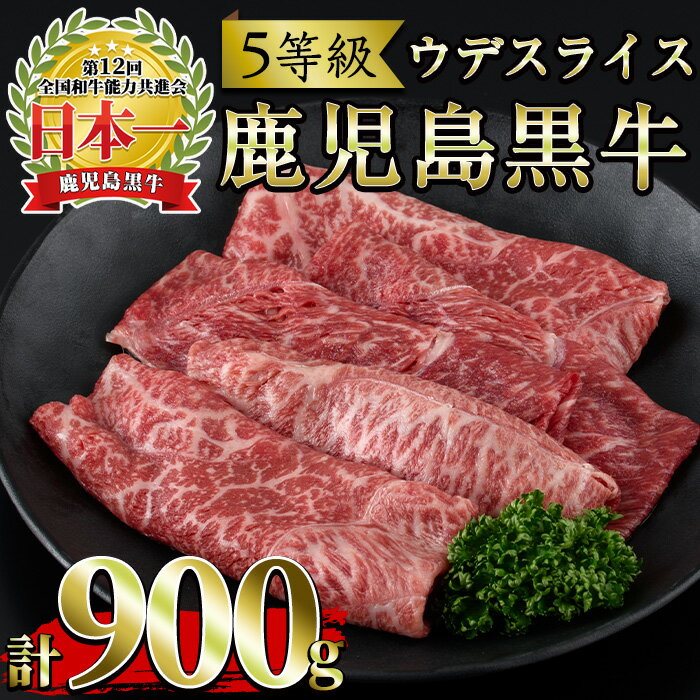 第12回
全国和牛能力共進会
日本一
鹿児島黒牛

5等級 ウデスライス
鹿児島黒牛

計900g